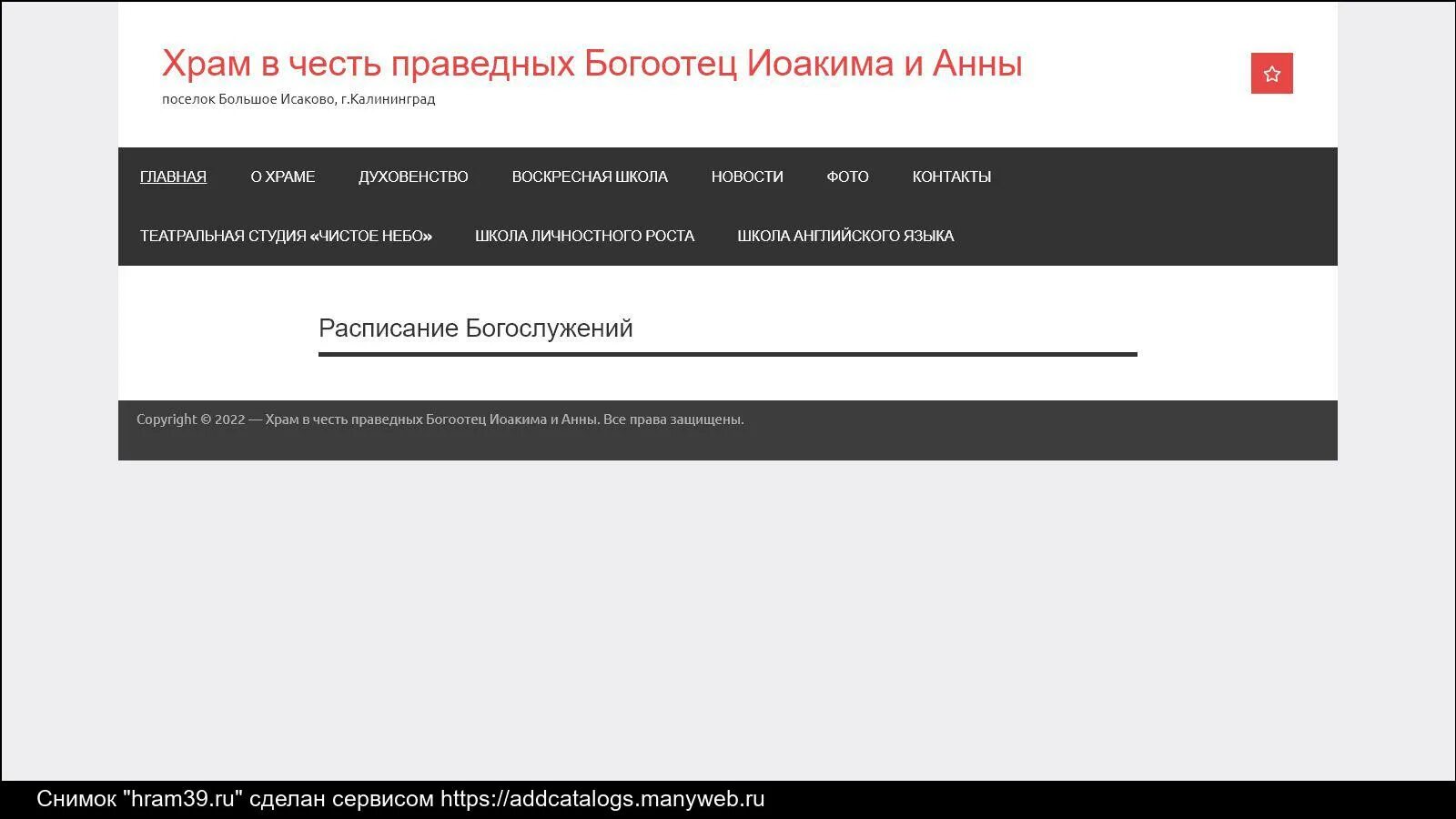 Храм в честь праведных Богоотец Иоакима и Анны
поселок Большое Исаково, г.Калининград

ГЛАВНАЯ О ХРАМЕ ДУХОВЕНСТВО ВОСКРЕСНАЯ ШКОЛА НОВОСТИ ФОТО КОНТАКТЫ
ТЕАТРАЛЬНАЯ СТУДИЯ «ЧИСТОЕ НЕБО» ШКОЛА ЛИЧНОСТНОГО РОСТА ШКОЛА АНГЛИЙСКОГО ЯЗЫКА

Расписание Богослужений

Copyright © 2022 — Храм в честь праведных Богоотец Иоакима и Анны. Все права защищены.

Снимок "hram39.ru" сделан сервисом https://addcatalogs.manyweb.ru